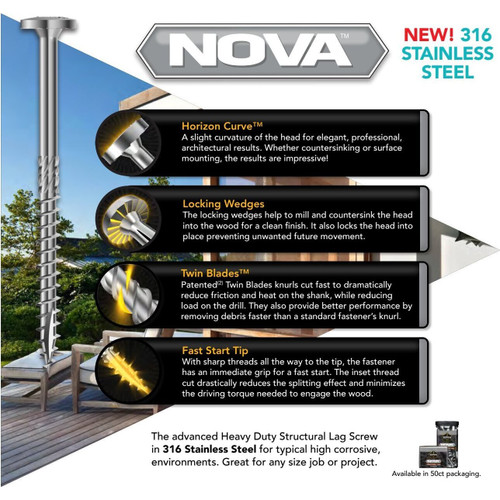 NOVA™

NEW! 316 STAINLESS STEEL

Horizon Curve™
A slight curvature of the head for elegant, professional, architectural results. Whether countersinking or surface mounting, the results are impressive!

Locking Wedges
The locking wedges help to mill and countersink the head into the wood for a clean finish. It also locks the head into place preventing unwanted future movement.

Twin Blades™
Patented$^{(2)}$ Twin Blades knurls cut fast to dramatically reduce friction and heat on the shank, while reducing load on the drill. They also provide better performance by removing debris faster than a standard fastener's knurl.

Fast Start Tip
With sharp threads all the way to the tip, the fastener has an immediate grip for a fast start. The inset thread cut drastically reduces the splitting effect and minimizes the driving torque needed to engage the wood.

The advanced Heavy Duty Structural Lag Screw in 316 Stainless Steel for typical high corrosive, environments. Great for any size job or project.

Available in 50ct packaging.